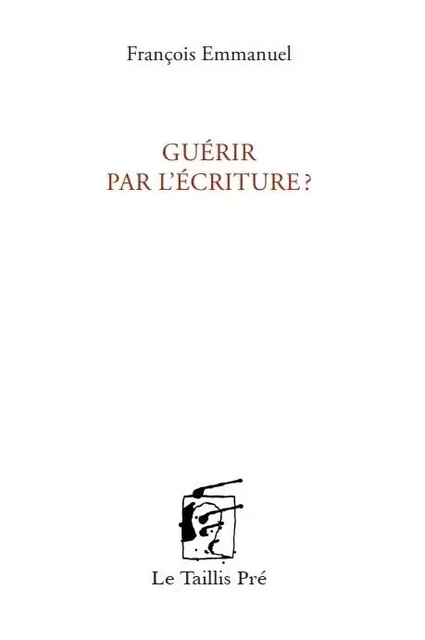 François Emmanuel

GUÉRIR
PAR L'ÉCRITURE ?

Le Taillis Pré